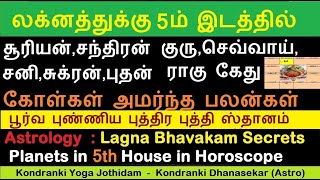 லக்னத்துக்கு 5ம் இடத்தில்

சூரியன்,சந்திரன் குரு,செவ்வாய், சனி,சுக்ரன்,புதன் ராகு கேது

கோள்கள் அமர்ந்த பலன்கள்

பூர்வ புண்ணிய புத்திர புத்தி ஸ்தானம்

Astrology : Lagna Bhavakam Secrets

Planets in 5th House in Horoscope

Kondranki Yoga Jothidam - Kondranki Dhanasekar (Astro)